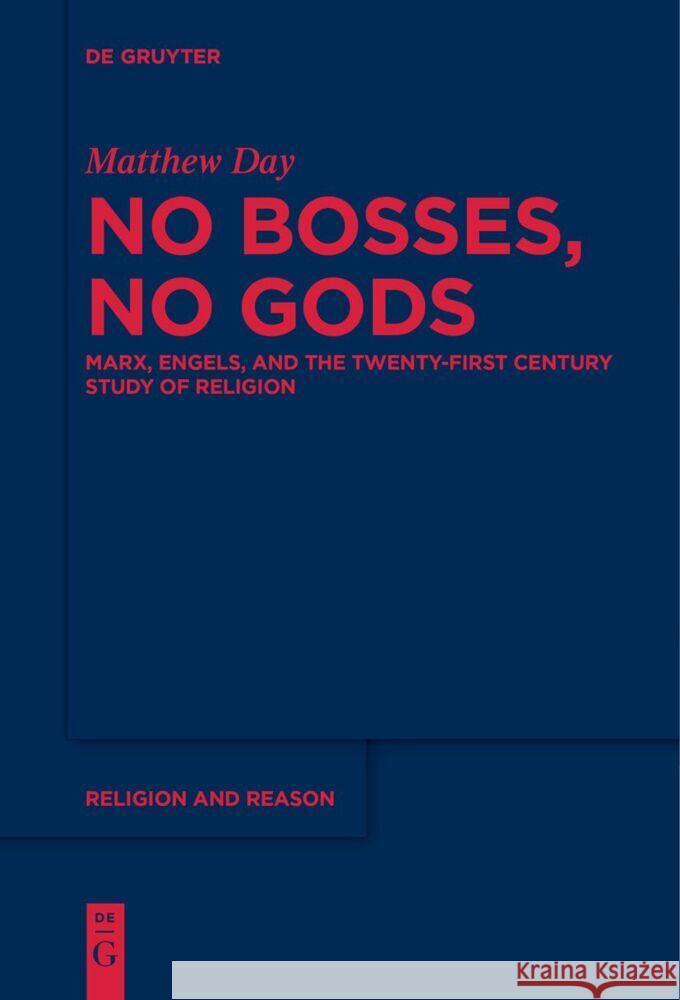 DE GRUYTER

Matthew Day

NO BOSSES, NO GODS

MARX, ENGELS, AND THE TWENTY-FIRST CENTURY STUDY OF RELIGION

RELIGION AND REASON

DE
G